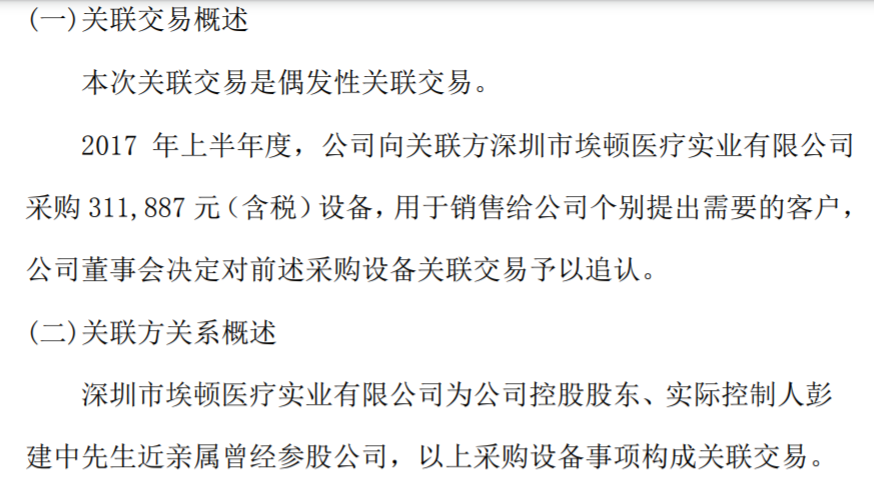 (一)关联交易概述

本次关联交易是偶发性关联交易。

2017 年上半年度，公司向关联方深圳市埃顿医疗实业有限公司采购 311,887 元（含税）设备，用于销售给公司个别提出需要的客户，公司董事会决定对前述采购设备关联交易予以追认。

(二)关联方关系概述

深圳市埃顿医疗实业有限公司为公司控股股东、实际控制人彭建中先生近亲属曾经参股公司，以上采购设备事项构成关联交易。